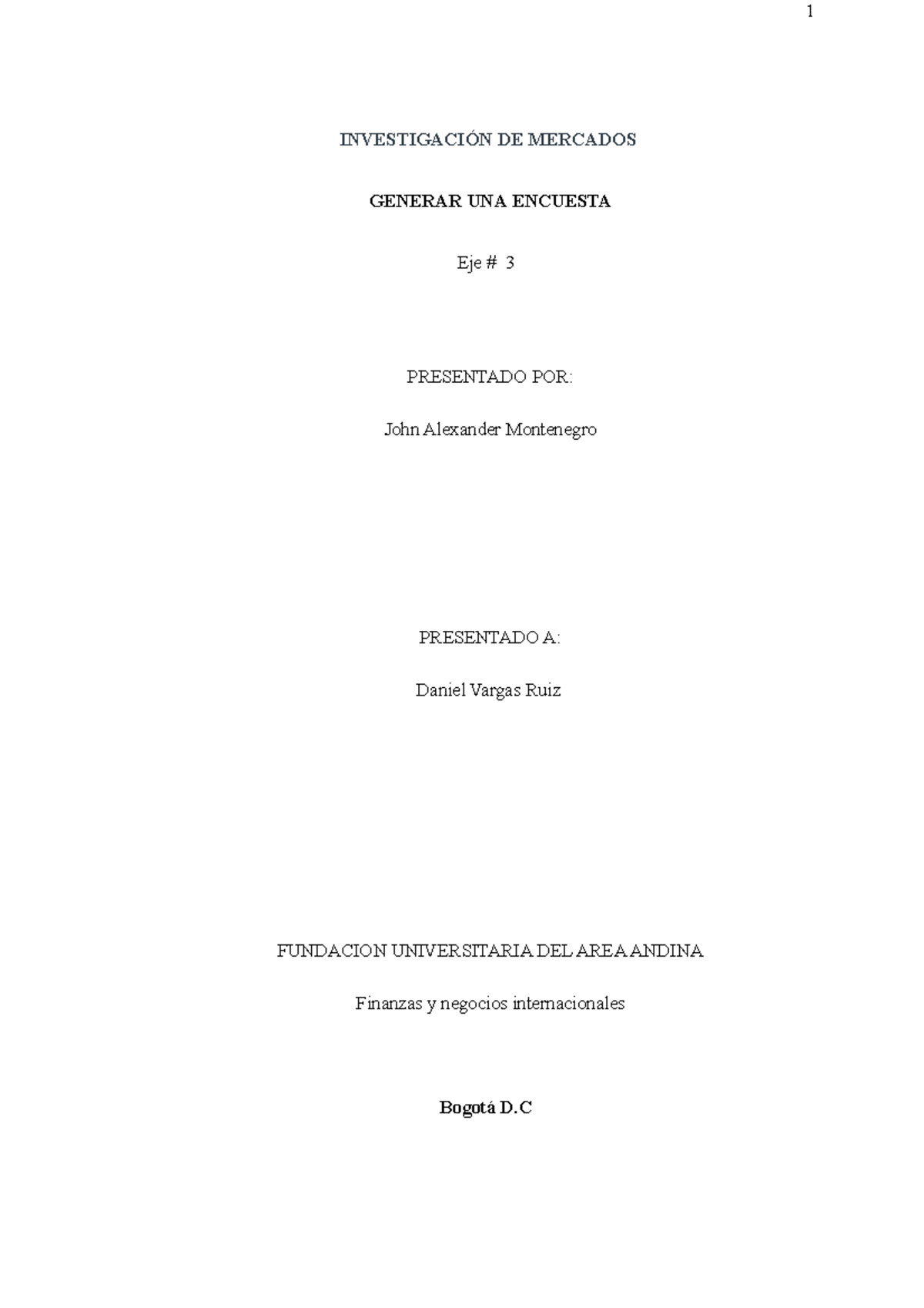 1

INVESTIGACIÓN DE MERCADOS

GENERAR UNA ENCUESTA

Eje # 3

PRESENTADO POR:

John Alexander Montenegro

PRESENTADO A:

Daniel Vargas Ruiz

FUNDACION UNIVERSITARIA DEL AREA ANDINA

Finanzas y negocios internacionales

Bogotá D.C